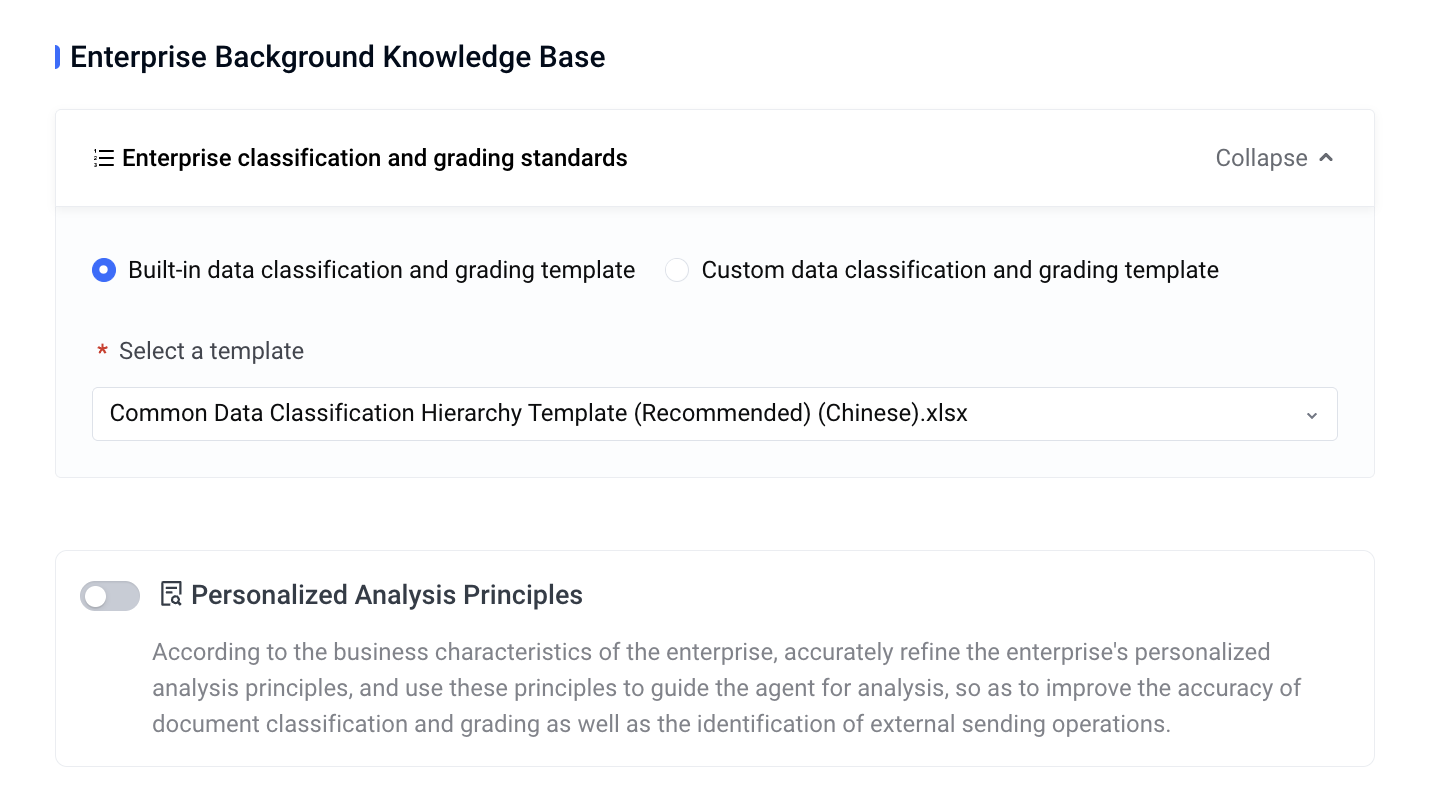 Enterprise Background Knowledge Base

Enterprise classification and grading standards

Collapse

Built-in data classification and grading template

Custom data classification and grading template

* Select a template

Common Data Classification Hierarchy Template (Recommended) (Chinese).xlsx

Personalized Analysis Principles

According to the business characteristics of the enterprise, accurately refine the enterprise's personalized analysis principles, and use these principles to guide the agent for analysis, so as to improve the accuracy of document classification and grading as well as the identification of external sending operations.